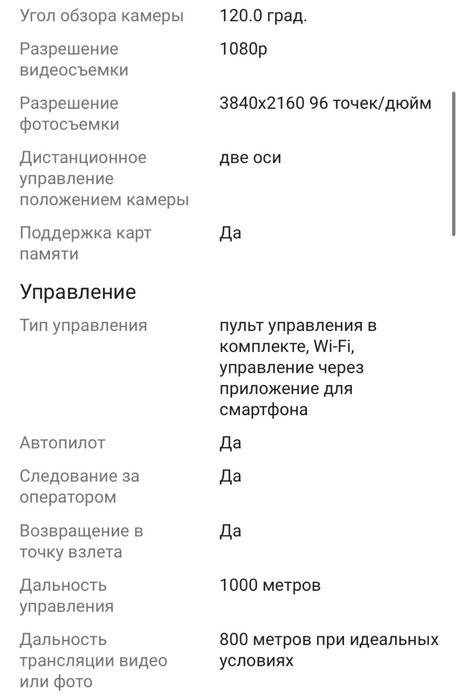 | | |
|---|---|
| Угол обзора камеры | 120.0 град. |
| Разрешение видеосъемки | 1080p |
| Разрешение фотосъемки | 3840x2160 96 точек/дюйм |
| Дистанционное управление положением камеры | две оси |
| Поддержка карт памяти | Да |

Управление

| | |
|---|---|
| Тип управления | пульт управления в комплекте, Wi-Fi, управление через приложение для смартфона |
| Автопилот | Да |
| Следование за оператором | Да |
| Возвращение в точку взлета | Да |
| Дальность управления | 1000 метров |
| Дальность трансляции видео или фото | 800 метров при идеальных условиях |